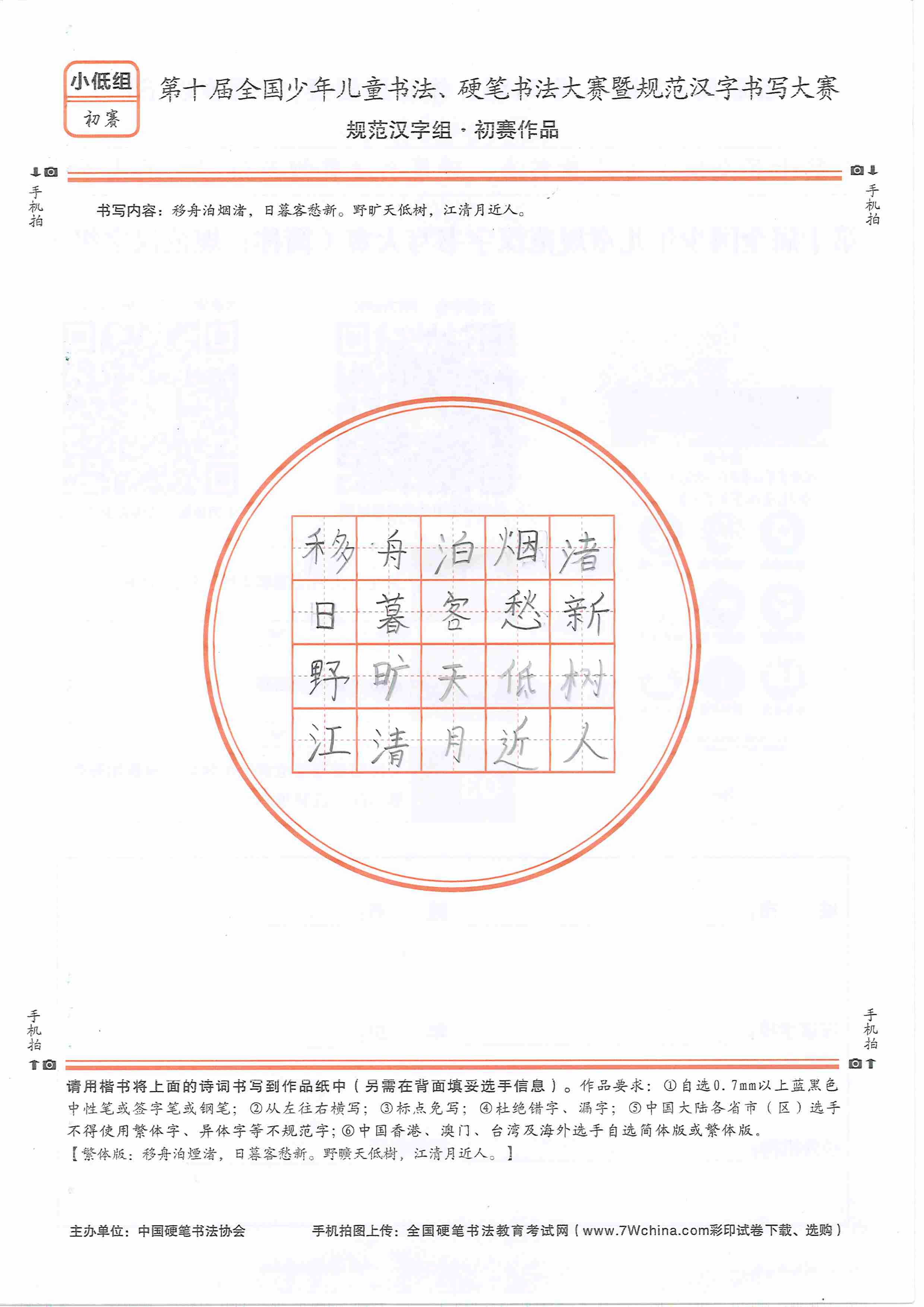 小低组
初赛

第十届全国少年儿童书法、硬笔书法大赛暨规范汉字书写大赛
规范汉字组·初赛作品

手机拍

手机拍

书写内容：移舟泊烟渚，日暮客愁新。野旷天低树，江清月近人。

| 移 | 舟 | 泊 | 烟 | 渚 |
|---|---|---|---|---|
| 日 | 暮 | 客 | 愁 | 新 |
| 野 | 旷 | 天 | 低 | 树 |
| 江 | 清 | 月 | 近 | 人 |

手机拍

手机拍

请用楷书将上面的诗词书写到作品纸中（另需在背面填妥选手信息）。作品要求：①自选0.7mm以上蓝黑色中性笔或签字笔或钢笔；②从左往右横写；③标点免写；④杜绝错字、漏字；⑤中国大陆各省市（区）选手不得使用繁体字、异体字等不规范字；⑥中国香港、澳门、台湾及海外选手自选简体版或繁体版。
【繁体版：移舟泊煙渚，日暮客愁新。野曠天低樹，江清月近人。】

主办单位：中国硬笔书法协会

手机拍图上传：全国硬笔书法教育考试网（www.7Wchina.com彩印试卷下载、选购）